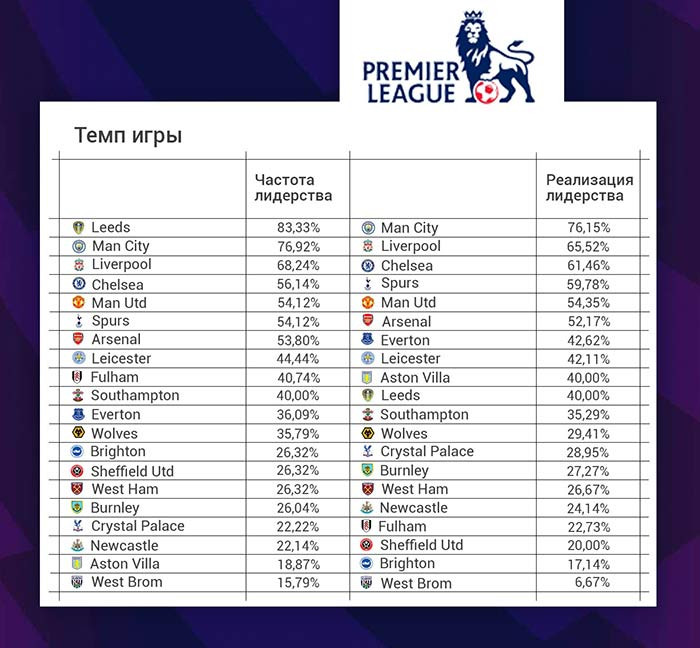 PREMIER LEAGUE

Темп игры

| | Частота лидерства | | Реализация лидерства |
|---|---|---|---|
| Leeds | 83,33% | Man City | 76,15% |
| Man City | 76,92% | Liverpool | 65,52% |
| Liverpool | 68,24% | Chelsea | 61,46% |
| Chelsea | 56,14% | Spurs | 59,78% |
| Man Utd | 54,12% | Man Utd | 54,35% |
| Spurs | 54,12% | Arsenal | 52,17% |
| Arsenal | 53,80% | Everton | 42,62% |
| Leicester | 44,44% | Leicester | 42,11% |
| Fulham | 40,74% | Aston Villa | 40,00% |
| Southampton | 40,00% | Leeds | 40,00% |
| Everton | 36,09% | Southampton | 35,29% |
| Wolves | 35,79% | Wolves | 29,41% |
| Brighton | 26,32% | Crystal Palace | 28,95% |
| Sheffield Utd | 26,32% | Burnley | 27,27% |
| West Ham | 26,32% | West Ham | 26,67% |
| Burnley | 26,04% | Newcastle | 24,14% |
| Crystal Palace | 22,22% | Fulham | 22,73% |
| Newcastle | 22,14% | Sheffield Utd | 20,00% |
| Aston Villa | 18,87% | Brighton | 17,14% |
| West Brom | 15,79% | West Brom | 6,67% |